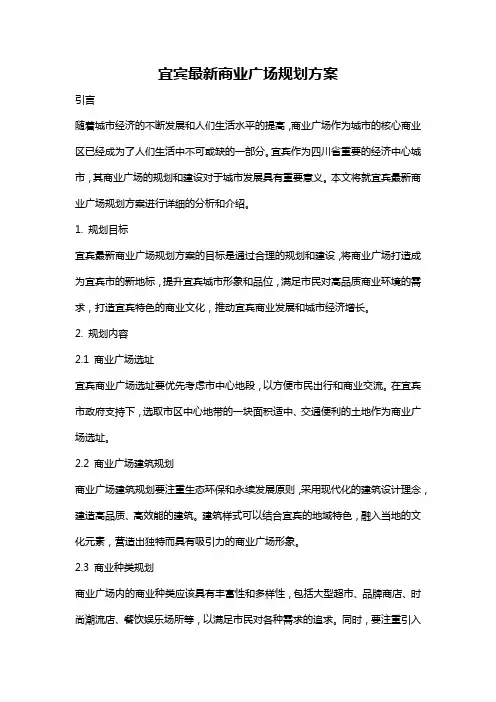 宜宾最新商业广场规划方案

引言

随着城市经济的不断发展和人们生活水平的提高，商业广场作为城市的核心商业区已经成为了人们生活中不可或缺的一部分。宜宾作为四川省重要的经济中心城市，其商业广场的规划和建设对于城市发展具有重要意义。本文将就宜宾最新商业广场规划方案进行详细的分析和介绍。

1. 规划目标

宜宾最新商业广场规划方案的目标是通过合理的规划和建设，将商业广场打造成为宜宾市的新地标，提升宜宾城市形象和品位，满足市民对高品质商业环境的需求，打造宜宾特色的商业文化，推动宜宾商业发展和城市经济增长。

2. 规划内容

2.1 商业广场选址

宜宾商业广场选址要优先考虑市中心地段，以方便市民出行和商业交流。在宜宾市政府支持下，选取市区中心地带的一块面积适中、交通便利的土地作为商业广场选址。

2.2 商业广场建筑规划

商业广场建筑规划要注重生态环保和永续发展原则，采用现代化的建筑设计理念，建造高品质、高效能的建筑。建筑样式可以结合宜宾的地域特色，融入当地的文化元素，营造出独特而具有吸引力的商业广场形象。

2.3 商业种类规划

商业广场内的商业种类应该具有丰富性和多样性，包括大型超市、品牌商店、时尚潮流店、餐饮娱乐场所等，以满足市民对各种需求的追求。同时，要注重引入